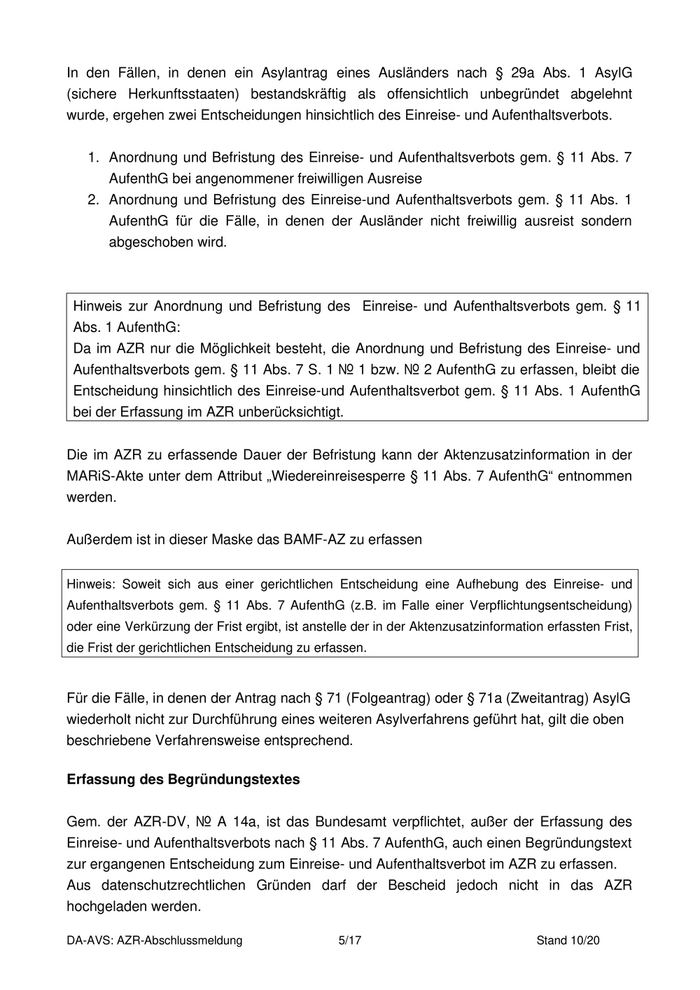 In den Fällen, in denen ein Asylantrag eines Ausländers nach § 29a Abs. 1 AsylG (sichere Herkunftsstaaten) bestandskräftig als offensichtlich unbegründet abgelehnt wurde, ergehen zwei Entscheidungen hinsichtlich des Einreise- und Aufenthaltsverbots.

1. Anordnung und Befristung des Einreise- und Aufenthaltsverbots gem. § 11 Abs. 7 AufenthG bei angenommener freiwilligen Ausreise
2. Anordnung und Befristung des Einreise-und Aufenthaltsverbots gem. § 11 Abs. 1 AufenthG für die Fälle, in denen der Ausländer nicht freiwillig ausreist sondern abgeschoben wird.

Hinweis zur Anordnung und Befristung des Einreise- und Aufenthaltsverbots gem. § 11 Abs. 1 AufenthG:
Da im AZR nur die Möglichkeit besteht, die Anordnung und Befristung des Einreise- und Aufenthaltsverbots gem. § 11 Abs. 7 S. 1 № 1 bzw. № 2 AufenthG zu erfassen, bleibt die Entscheidung hinsichtlich des Einreise-und Aufenthaltsverbot gem. § 11 Abs. 1 AufenthG bei der Erfassung im AZR unberücksichtigt.

Die im AZR zu erfassende Dauer der Befristung kann der Aktenzusatzinformation in der MARiS-Akte unter dem Attribut „Wiedereinreisesperre § 11 Abs. 7 AufenthG“ entnommen werden.

Außerdem ist in dieser Maske das BAMF-AZ zu erfassen

Hinweis: Soweit sich aus einer gerichtlichen Entscheidung eine Aufhebung des Einreise- und Aufenthaltsverbots gem. § 11 Abs. 7 AufenthG (z.B. im Falle einer Verpflichtungsentscheidung) oder eine Verkürzung der Frist ergibt, ist anstelle der in der Aktenzusatzinformation erfassten Frist, die Frist der gerichtlichen Entscheidung zu erfassen.

Für die Fälle, in denen der Antrag nach § 71 (Folgeantrag) oder § 71a (Zweitantrag) AsylG wiederholt nicht zur Durchführung eines weiteren Asylverfahrens geführt hat, gilt die oben beschriebene Verfahrensweise entsprechend.

Erfassung des Begründungstextes

Gem. der AZR-DV, № A 14a, ist das Bundesamt verpflichtet, außer der Erfassung des Einreise- und Aufenthaltsverbots nach § 11 Abs. 7 AufenthG, auch einen Begründungstext zur ergangenen Entscheidung zum Einreise- und Aufenthaltsverbot im AZR zu erfassen.
Aus datenschutzrechtlichen Gründen darf der Bescheid jedoch nicht in das AZR hochgeladen werden.

DA-AVS: AZR-Abschlussmeldung 5/17 Stand 10/20